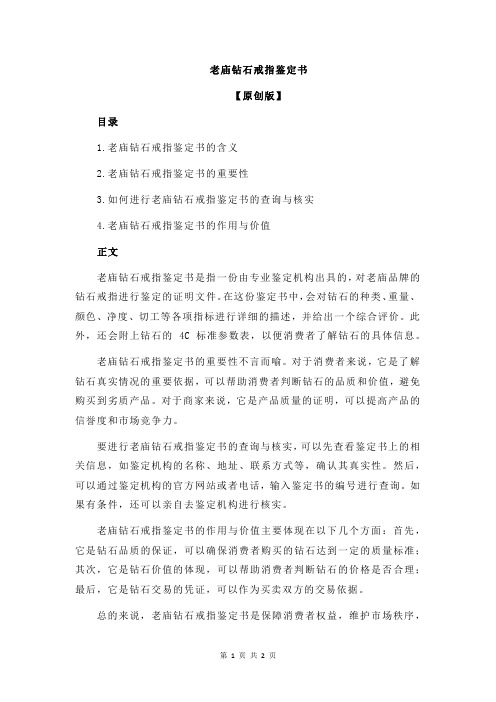 老庙钻石戒指鉴定书

【原创版】

目录

1.老庙钻石戒指鉴定书的含义

2.老庙钻石戒指鉴定书的重要性

3.如何进行老庙钻石戒指鉴定书的查询与核实

4.老庙钻石戒指鉴定书的作用与价值

正文

老庙钻石戒指鉴定书是指一份由专业鉴定机构出具的，对老庙品牌的钻石戒指进行鉴定的证明文件。在这份鉴定书中，会对钻石的种类、重量、颜色、净度、切工等各项指标进行详细的描述，并给出一个综合评价。此外，还会附上钻石的 4C 标准参数表，以便消费者了解钻石的具体信息。

老庙钻石戒指鉴定书的重要性不言而喻。对于消费者来说，它是了解钻石真实情况的重要依据，可以帮助消费者判断钻石的品质和价值，避免购买到劣质产品。对于商家来说，它是产品质量的证明，可以提高产品的信誉度和市场竞争力。

要进行老庙钻石戒指鉴定书的查询与核实，可以先查看鉴定书上的相关信息，如鉴定机构的名称、地址、联系方式等，确认其真实性。然后，可以通过鉴定机构的官方网站或者电话，输入鉴定书的编号进行查询。如果有条件，还可以亲自去鉴定机构进行核实。

老庙钻石戒指鉴定书的作用与价值主要体现在以下几个方面：首先，它是钻石品质的保证，可以确保消费者购买的钻石达到一定的质量标准；其次，它是钻石价值的体现，可以帮助消费者判断钻石的价格是否合理；最后，它是钻石交易的凭证，可以作为买卖双方的交易依据。

总的来说，老庙钻石戒指鉴定书是保障消费者权益，维护市场秩序，

第 1 页 共 2 页